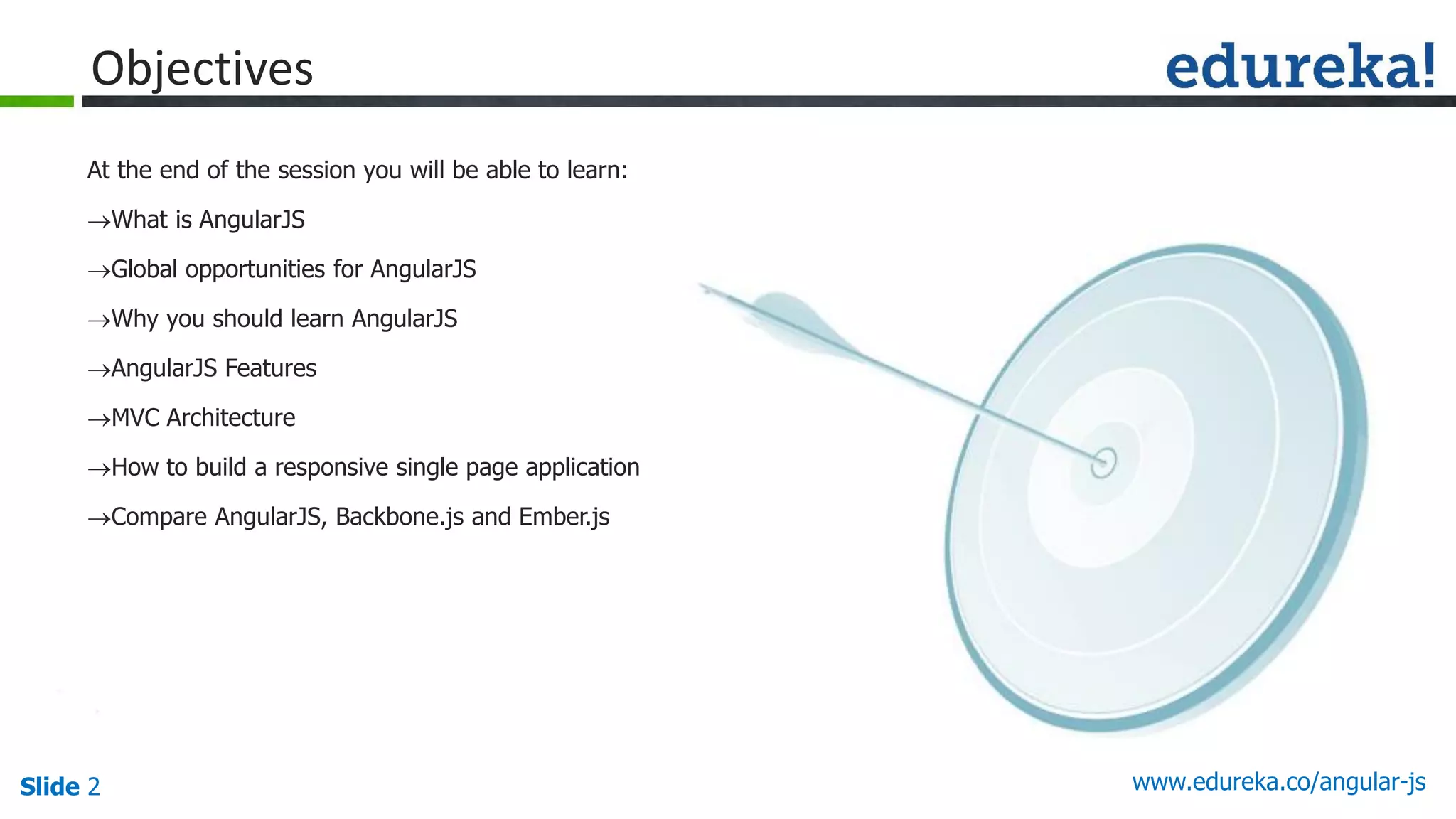 Objectives

edureka!

At the end of the session you will be able to learn:

→What is AngularJS

→Global opportunities for AngularJS

→Why you should learn AngularJS

→AngularJS Features

→MVC Architecture

→How to build a responsive single page application

→Compare AngularJS, Backbone.js and Ember.js

Slide 2

www.edureka.co/angular-js